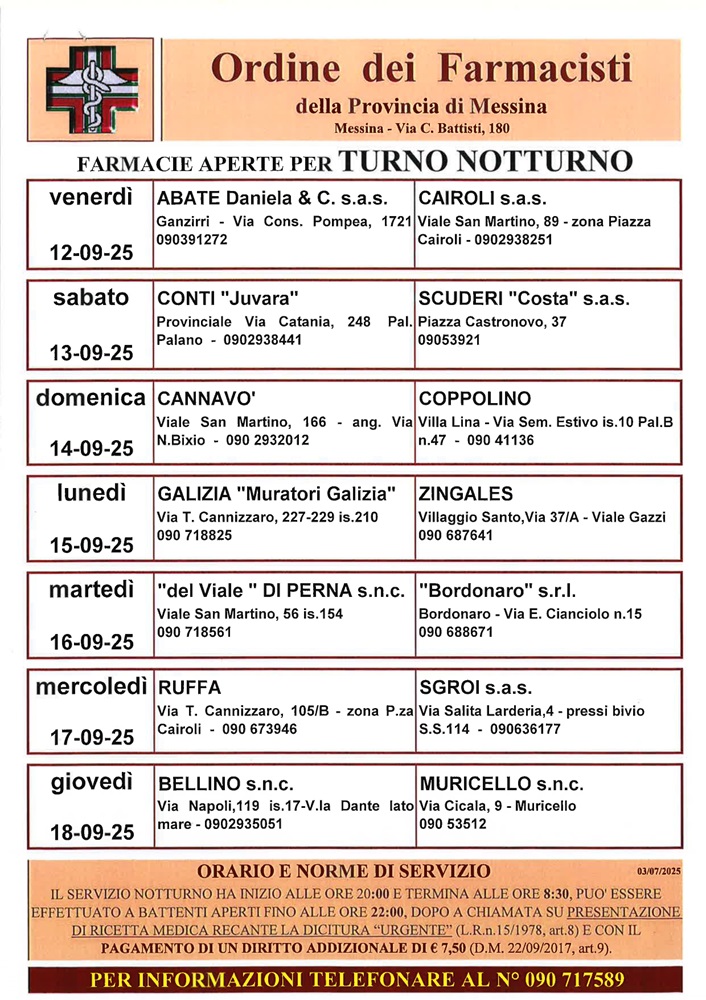 Ordine dei Farmacisti
della Provincia di Messina
Messina - Via C. Battisti, 180

FARMACIE APERTE PER TURNO NOTTURNO

| | | |
|---|---|---|
| venerdì 12-09-25 | ABATE Daniela & C. s.a.s. Ganzirri - Via Cons. Pompea, 1721 090391272 | CAIROLI s.a.s. Viale San Martino, 89 - zona Piazza Cairoli - 0902938251 |
| sabato 13-09-25 | CONTI "Juvara" Provinciale Via Catania, 248 Pal. Palano - 0902938441 | SCUDERI "Costa" s.a.s. Piazza Castronovo, 37 09053921 |
| domenica 14-09-25 | CANNAVO' Viale San Martino, 166 - ang. Via N.Bixio - 090 2932012 | COPPOLINO Villa Lina - Via Sem. Estivo is.10 Pal.B n.47 - 090 41136 |
| lunedì 15-09-25 | GALIZIA "Muratori Galizia" Via T. Cannizzaro, 227-229 is.210 090 718825 | ZINGALES Villaggio Santo,Via 37/A - Viale Gazzi 090 687641 |
| martedì 16-09-25 | "del Viale " DI PERNA s.n.c. Viale San Martino, 56 is.154 090 718561 | "Bordonaro" s.r.l. Bordonaro - Via E. Cianciolo n.15 090 688671 |
| mercoledì 17-09-25 | RUFFA Via T. Cannizzaro, 105/B - zona P.za Cairoli - 090 673946 | SGROI s.a.s. Via Salita Larderia,4 - pressi bivio S.S.114 - 090636177 |
| giovedì 18-09-25 | BELLINO s.n.c. Via Napoli,119 is.17-V.la Dante lato mare - 0902935051 | MURICELLO s.n.c. Via Cicala, 9 - Muricello 090 53512 |

ORARIO E NORME DI SERVIZIO 03/07/2025
IL SERVIZIO NOTTURNO HA INIZIO ALLE ORE 20:00 E TERMINA ALLE ORE 8:30, PUO' ESSERE EFFETTUATO A BATTENTI APERTI FINO ALLE ORE 22:00, DOPO A CHIAMATA SU PRESENTAZIONE DI RICETTA MEDICA RECANTE LA DICITURA "URGENTE" (L.R.n.15/1978, art.8) E CON IL PAGAMENTO DI UN DIRITTO ADDIZIONALE DI € 7,50 (D.M. 22/09/2017, art.9).

PER INFORMAZIONI TELEFONARE AL N° 090 717589